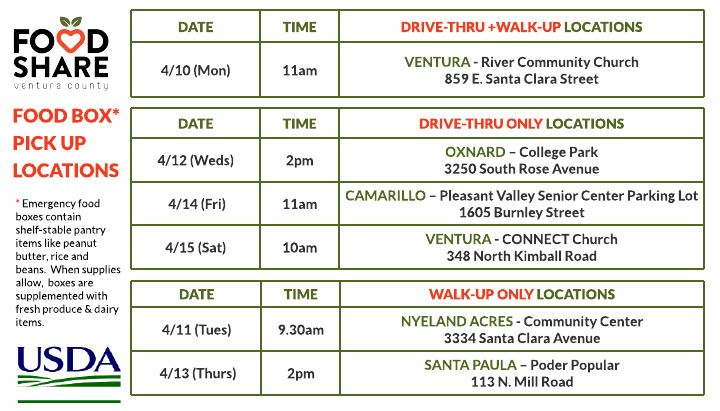 FOOD SHARE
ventura county

FOOD BOX* PICK UP LOCATIONS

* Emergency food boxes contain shelf-stable pantry items like peanut butter, rice and beans. When supplies allow, boxes are supplemented with fresh produce & dairy items.

USDA

| DATE | TIME | DRIVE-THRU +WALK-UP LOCATIONS |
|---|---|---|
| 4/10 (Mon) | 11am | VENTURA - River Community Church 859 E. Santa Clara Street |

| DATE | TIME | DRIVE-THRU ONLY LOCATIONS |
|---|---|---|
| 4/12 (Weds) | 2pm | OXNARD – College Park 3250 South Rose Avenue |
| 4/14 (Fri) | 11am | CAMARILLO – Pleasant Valley Senior Center Parking Lot 1605 Burnley Street |
| 4/15 (Sat) | 10am | VENTURA - CONNECT Church 348 North Kimball Road |

| DATE | TIME | WALK-UP ONLY LOCATIONS |
|---|---|---|
| 4/11 (Tues) | 9.30am | NYELAND ACRES - Community Center 3334 Santa Clara Avenue |
| 4/13 (Thurs) | 2pm | SANTA PAULA – Poder Popular 113 N. Mill Road |